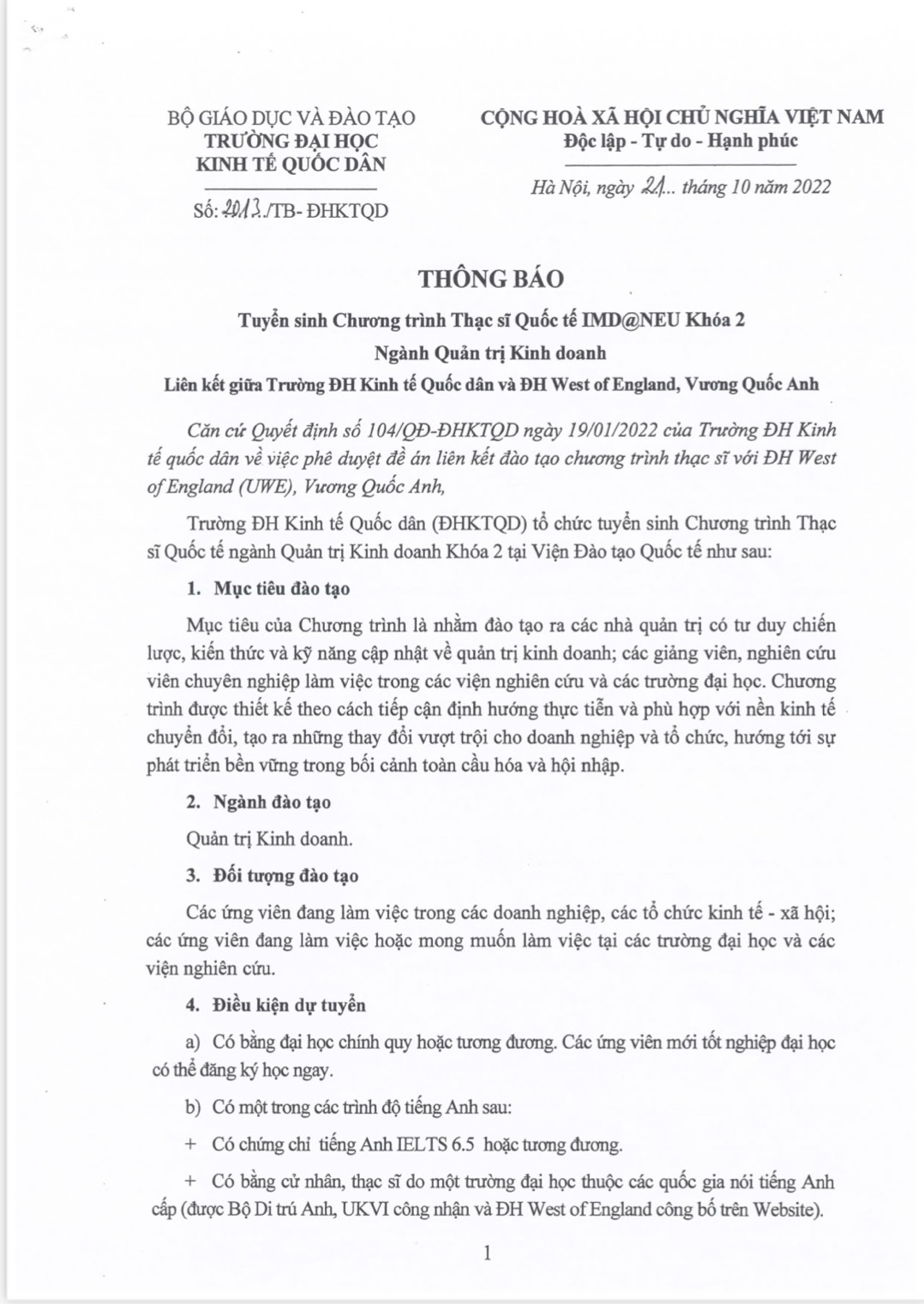 BỘ GIÁO DỤC VÀ ĐÀO TẠO
TRƯỜNG ĐẠI HỌC
KINH TẾ QUỐC DÂN

Số: 2013./TB- ĐHKTQD

CỘNG HOÀ XÃ HỘI CHỦ NGHĨA VIỆT NAM
Độc lập - Tự do - Hạnh phúc

Hà Nội, ngày 21... tháng 10 năm 2022

THÔNG BÁO

Tuyển sinh Chương trình Thạc sĩ Quốc tế IMD@NEU Khóa 2
Ngành Quản trị Kinh doanh
Liên kết giữa Trường ĐH Kinh tế Quốc dân và ĐH West of England, Vương Quốc Anh

Căn cứ Quyết định số 104/QĐ-ĐHKTQD ngày 19/01/2022 của Trường ĐH Kinh tế quốc dân về việc phê duyệt đề án liên kết đào tạo chương trình thạc sĩ với ĐH West of England (UWE), Vương Quốc Anh,

Trường ĐH Kinh tế Quốc dân (ĐHKTQD) tổ chức tuyển sinh Chương trình Thạc sĩ Quốc tế ngành Quản trị Kinh doanh Khóa 2 tại Viện Đào tạo Quốc tế như sau:

1. Mục tiêu đào tạo

Mục tiêu của Chương trình là nhằm đào tạo ra các nhà quản trị có tư duy chiến lược, kiến thức và kỹ năng cập nhật về quản trị kinh doanh; các giảng viên, nghiên cứu viên chuyên nghiệp làm việc trong các viện nghiên cứu và các trường đại học. Chương trình được thiết kế theo cách tiếp cận định hướng thực tiễn và phù hợp với nền kinh tế chuyển đổi, tạo ra những thay đổi vượt trội cho doanh nghiệp và tổ chức, hướng tới sự phát triển bền vững trong bối cảnh toàn cầu hóa và hội nhập.

2. Ngành đào tạo

Quản trị Kinh doanh.

3. Đối tượng đào tạo

Các ứng viên đang làm việc trong các doanh nghiệp, các tổ chức kinh tế - xã hội; các ứng viên đang làm việc hoặc mong muốn làm việc tại các trường đại học và các viện nghiên cứu.

4. Điều kiện dự tuyển

a) Có bằng đại học chính quy hoặc tương đương. Các ứng viên mới tốt nghiệp đại học có thể đăng ký học ngay.

b) Có một trong các trình độ tiếng Anh sau:

+ Có chứng chỉ tiếng Anh IELTS 6.5 hoặc tương đương.

+ Có bằng cử nhân, thạc sĩ do một trường đại học thuộc các quốc gia nói tiếng Anh cấp (được Bộ Di trú Anh, UKVI công nhận và ĐH West of England công bố trên Website).

1